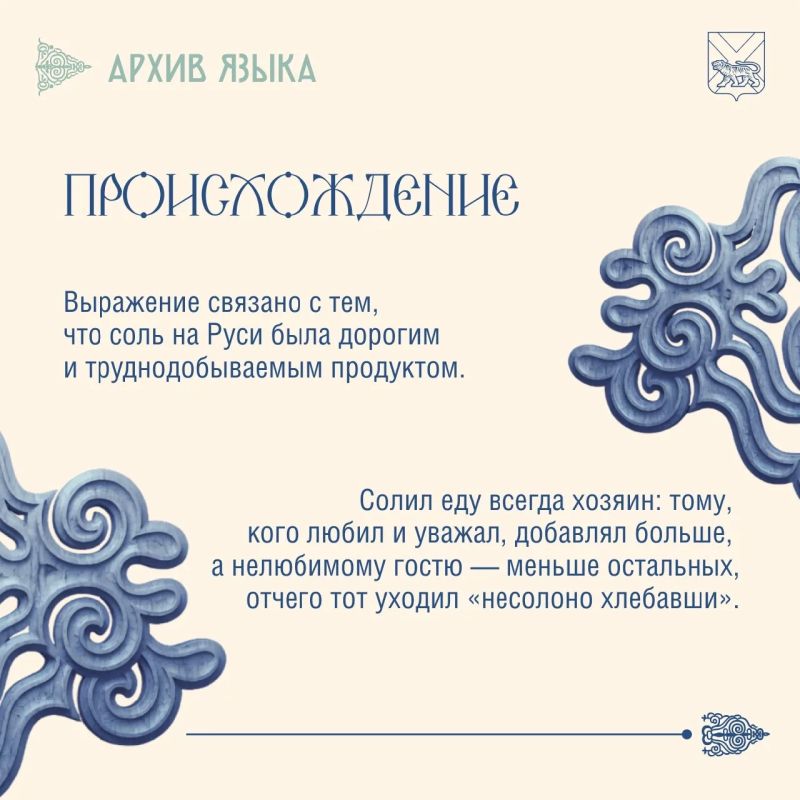 АРХИВ ЯЗЫКА

ПРОИСХОЖДЕНИЕ

Выражение связано с тем, что соль на Руси была дорогим и труднодобываемым продуктом.

Солил еду всегда хозяин: тому, кого любил и уважал, добавлял больше, а нелюбимому гостю — меньше остальных, отчего тот уходил «несолоно хлебавши».